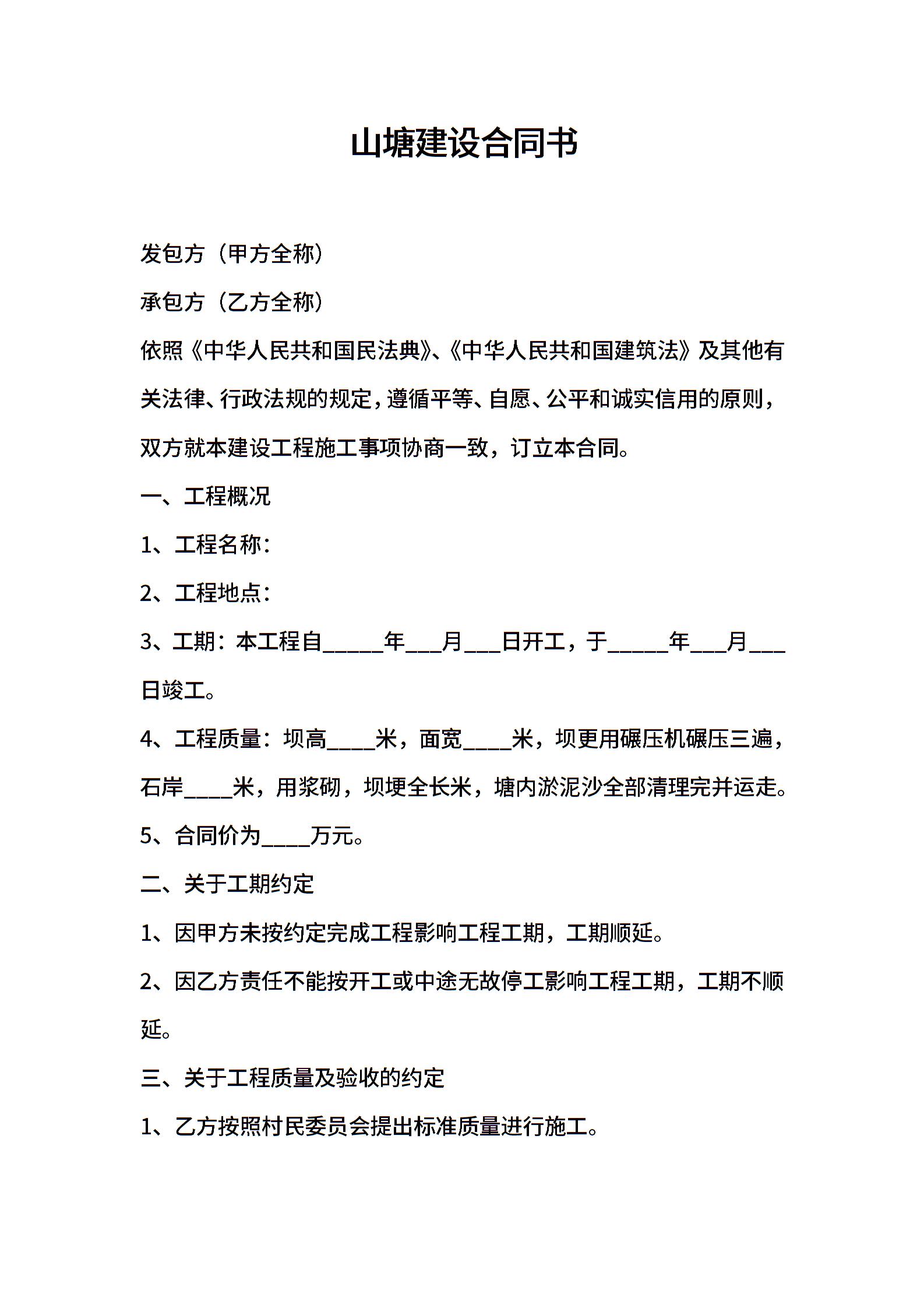 山塘建设合同书

发包方（甲方全称）

承包方（乙方全称）

依照《中华人民共和国民法典》、《中华人民共和国建筑法》及其他有关法律、行政法规的规定，遵循平等、自愿、公平和诚实信用的原则，双方就本建设工程施工事项协商一致，订立本合同。

一、工程概况

1、工程名称：

2、工程地点：

3、工期：本工程自_____年___月___日开工，于_____年___月___日竣工。

4、工程质量：坝高____米，面宽____米，坝更用碾压机碾压三遍，石岸____米，用浆砌，坝埂全长米，塘内淤泥沙全部清理完并运走。

5、合同价为____万元。

二、关于工期约定

1、因甲方未按约定完成工程影响工程工期，工期顺延。

2、因乙方责任不能按开工或中途无故停工影响工程工期，工期不顺延。

三、关于工程质量及验收的约定

1、乙方按照村民委员会提出标准质量进行施工。